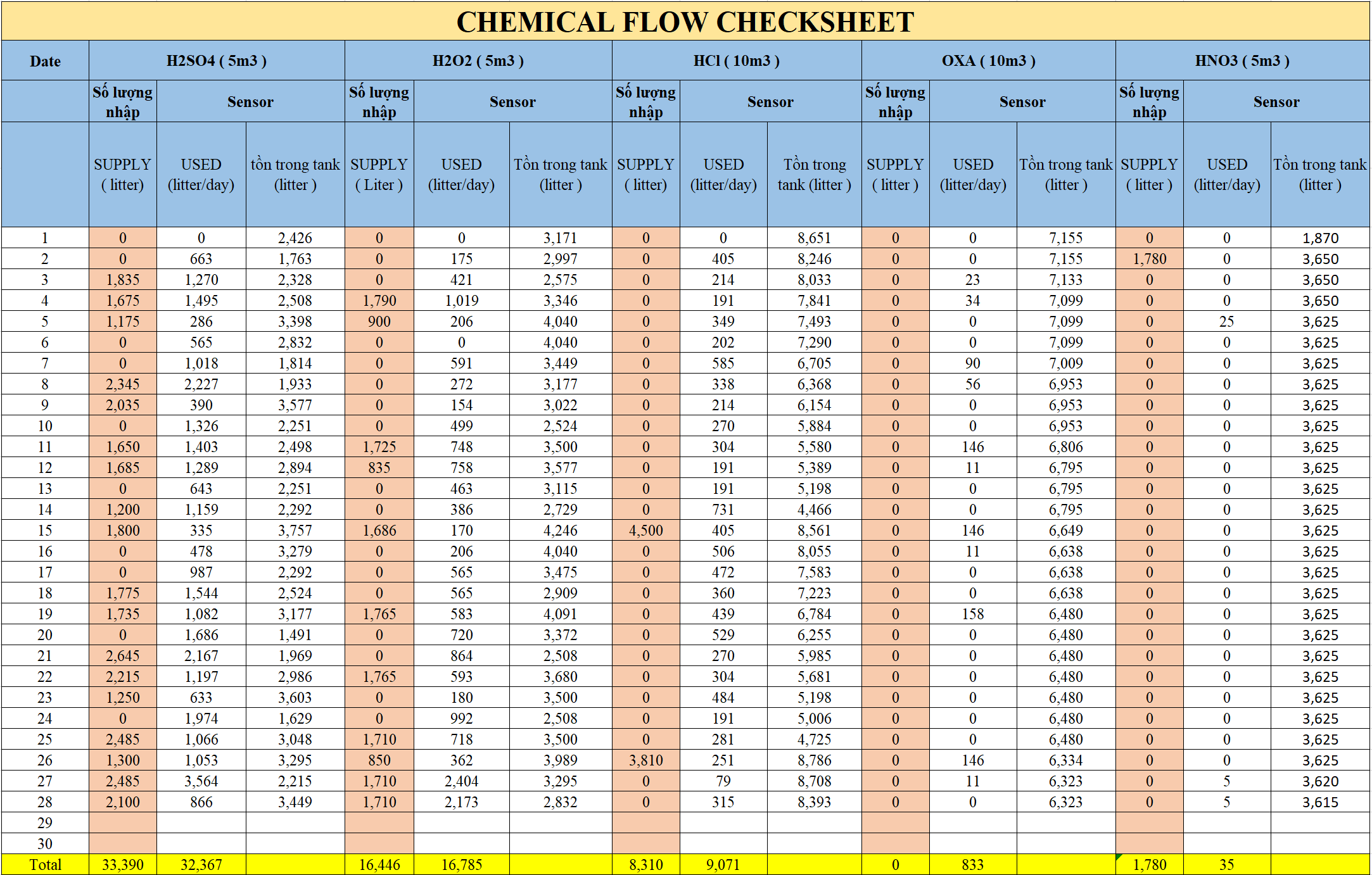 CHEMICAL FLOW CHECKSHEET

| Date | H2SO4 ( 5m3 ) | | | H2O2 ( 5m3 ) | | | HCl ( 10m3 ) | | | OXA ( 10m3 ) | | | HNO3 ( 5m3 ) | | |
|---|---|---|---|---|---|---|---|---|---|---|---|---|---|---|---|
| | Số lượng nhập | Sensor | | Số lượng nhập | Sensor | | Số lượng nhập | Sensor | | Số lượng nhập | Sensor | | Số lượng nhập | Sensor | |
| | SUPPLY ( litter) | USED (litter/day) | tồn trong tank (litter ) | SUPPLY ( Liter ) | USED (litter/day) | Tồn trong tank (litter ) | SUPPLY ( litter) | USED (litter/day) | Tồn trong tank (litter ) | SUPPLY ( litter ) | USED (litter/day) | Tồn trong tank (litter ) | SUPPLY ( litter ) | USED (litter/day) | Tồn trong tank (litter ) |
| 1 | 0 | 0 | 2,426 | 0 | 0 | 3,171 | 0 | 0 | 8,651 | 0 | 0 | 7,155 | 0 | 0 | 1,870 |
| 2 | 0 | 663 | 1,763 | 0 | 175 | 2,997 | 0 | 405 | 8,246 | 0 | 0 | 7,155 | 1,780 | 0 | 3,650 |
| 3 | 1,835 | 1,270 | 2,328 | 0 | 421 | 2,575 | 0 | 214 | 8,033 | 0 | 23 | 7,133 | 0 | 0 | 3,650 |
| 4 | 1,675 | 1,495 | 2,508 | 1,790 | 1,019 | 3,346 | 0 | 191 | 7,841 | 0 | 34 | 7,099 | 0 | 0 | 3,650 |
| 5 | 1,175 | 286 | 3,398 | 900 | 206 | 4,040 | 0 | 349 | 7,493 | 0 | 0 | 7,099 | 0 | 25 | 3,625 |
| 6 | 0 | 565 | 2,832 | 0 | 0 | 4,040 | 0 | 202 | 7,290 | 0 | 0 | 7,099 | 0 | 0 | 3,625 |
| 7 | 0 | 1,018 | 1,814 | 0 | 591 | 3,449 | 0 | 585 | 6,705 | 0 | 90 | 7,009 | 0 | 0 | 3,625 |
| 8 | 2,345 | 2,227 | 1,933 | 0 | 272 | 3,177 | 0 | 338 | 6,368 | 0 | 56 | 6,953 | 0 | 0 | 3,625 |
| 9 | 2,035 | 390 | 3,577 | 0 | 154 | 3,022 | 0 | 214 | 6,154 | 0 | 0 | 6,953 | 0 | 0 | 3,625 |
| 10 | 0 | 1,326 | 2,251 | 0 | 499 | 2,524 | 0 | 270 | 5,884 | 0 | 0 | 6,953 | 0 | 0 | 3,625 |
| 11 | 1,650 | 1,403 | 2,498 | 1,725 | 748 | 3,500 | 0 | 304 | 5,580 | 0 | 146 | 6,806 | 0 | 0 | 3,625 |
| 12 | 1,685 | 1,289 | 2,894 | 835 | 758 | 3,577 | 0 | 191 | 5,389 | 0 | 11 | 6,795 | 0 | 0 | 3,625 |
| 13 | 0 | 643 | 2,251 | 0 | 463 | 3,115 | 0 | 191 | 5,198 | 0 | 0 | 6,795 | 0 | 0 | 3,625 |
| 14 | 1,200 | 1,159 | 2,292 | 0 | 386 | 2,729 | 0 | 731 | 4,466 | 0 | 0 | 6,795 | 0 | 0 | 3,625 |
| 15 | 1,800 | 335 | 3,757 | 1,686 | 170 | 4,246 | 4,500 | 405 | 8,561 | 0 | 146 | 6,649 | 0 | 0 | 3,625 |
| 16 | 0 | 478 | 3,279 | 0 | 206 | 4,040 | 0 | 506 | 8,055 | 0 | 11 | 6,638 | 0 | 0 | 3,625 |
| 17 | 0 | 987 | 2,292 | 0 | 565 | 3,475 | 0 | 472 | 7,583 | 0 | 0 | 6,638 | 0 | 0 | 3,625 |
| 18 | 1,775 | 1,544 | 2,524 | 0 | 565 | 2,909 | 0 | 360 | 7,223 | 0 | 0 | 6,638 | 0 | 0 | 3,625 |
| 19 | 1,735 | 1,082 | 3,177 | 1,765 | 583 | 4,091 | 0 | 439 | 6,784 | 0 | 158 | 6,480 | 0 | 0 | 3,625 |
| 20 | 0 | 1,686 | 1,491 | 0 | 720 | 3,372 | 0 | 529 | 6,255 | 0 | 0 | 6,480 | 0 | 0 | 3,625 |
| 21 | 2,645 | 2,167 | 1,969 | 0 | 864 | 2,508 | 0 | 270 | 5,985 | 0 | 0 | 6,480 | 0 | 0 | 3,625 |
| 22 | 2,215 | 1,197 | 2,986 | 1,765 | 593 | 3,680 | 0 | 304 | 5,681 | 0 | 0 | 6,480 | 0 | 0 | 3,625 |
| 23 | 1,250 | 633 | 3,603 | 0 | 180 | 3,500 | 0 | 484 | 5,198 | 0 | 0 | 6,480 | 0 | 0 | 3,625 |
| 24 | 0 | 1,974 | 1,629 | 0 | 992 | 2,508 | 0 | 191 | 5,006 | 0 | 0 | 6,480 | 0 | 0 | 3,625 |
| 25 | 2,485 | 1,066 | 3,048 | 1,710 | 718 | 3,500 | 0 | 281 | 4,725 | 0 | 0 | 6,480 | 0 | 0 | 3,625 |
| 26 | 1,300 | 1,053 | 3,295 | 850 | 362 | 3,989 | 3,810 | 251 | 8,786 | 0 | 146 | 6,334 | 0 | 0 | 3,625 |
| 27 | 2,485 | 3,564 | 2,215 | 1,710 | 2,404 | 3,295 | 0 | 79 | 8,708 | 0 | 11 | 6,323 | 0 | 5 | 3,620 |
| 28 | 2,100 | 866 | 3,449 | 1,710 | 2,173 | 2,832 | 0 | 315 | 8,393 | 0 | 0 | 6,323 | 0 | 5 | 3,615 |
| 29 | | | | | | | | | | | | | | | |
| 30 | | | | | | | | | | | | | | | |
| Total | 33,390 | 32,367 | | 16,446 | 16,785 | | 8,310 | 9,071 | | 0 | 833 | | 1,780 | 35 | |